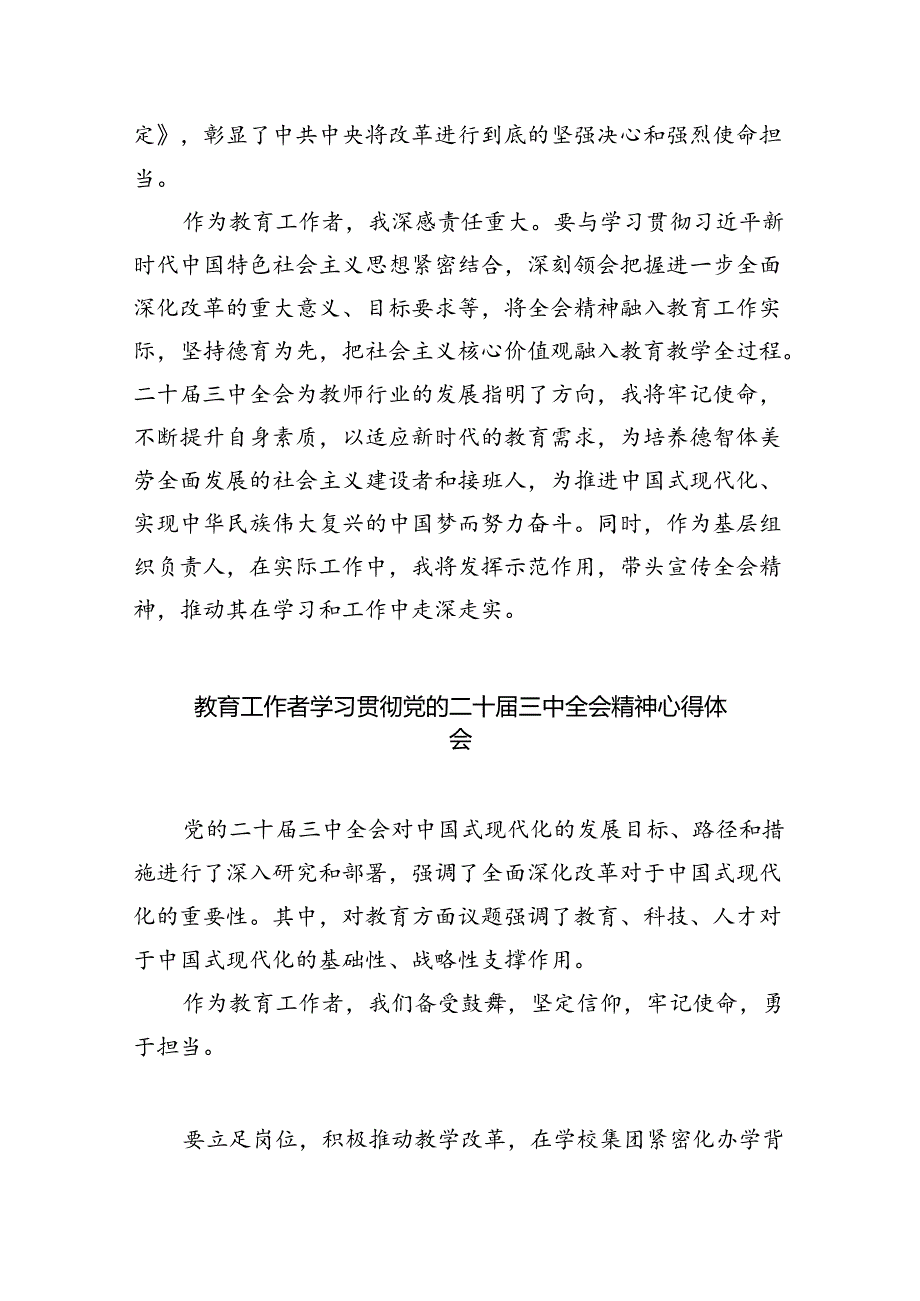 定》，彰显了中共中央将改革进行到底的坚强决心和强烈使命担当。

作为教育工作者，我深感责任重大。要与学习贯彻习近平新时代中国特色社会主义思想紧密结合，深刻领会把握进一步全面深化改革的重大意义、目标要求等，将全会精神融入教育工作实际，坚持德育为先，把社会主义核心价值观融入教育教学全过程。二十届三中全会为教师行业的发展指明了方向，我将牢记使命，不断提升自身素质，以适应新时代的教育需求，为培养德智体美劳全面发展的社会主义建设者和接班人，为推进中国式现代化、实现中华民族伟大复兴的中国梦而努力奋斗。同时，作为基层组织负责人，在实际工作中，我将发挥示范作用，带头宣传全会精神，推动其在学习和工作中走深走实。

教育工作者学习贯彻党的二十届三中全会精神心得体会

党的二十届三中全会对中国式现代化的发展目标、路径和措施进行了深入研究和部署，强调了全面深化改革对于中国式现代化的重要性。其中，对教育方面议题强调了教育、科技、人才对于中国式现代化的基础性、战略性支撑作用。

作为教育工作者，我们备受鼓舞，坚定信仰，牢记使命，勇于担当。

要立足岗位，积极推动教学改革，在学校集团紧密化办学背